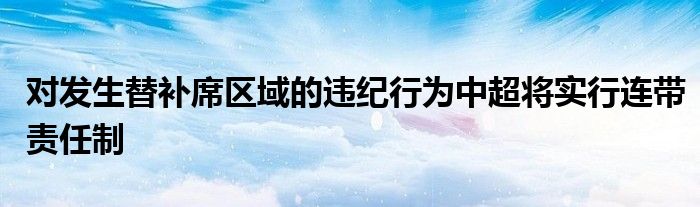 对发生替补席区域的违纪行为中超将实行连带责任制